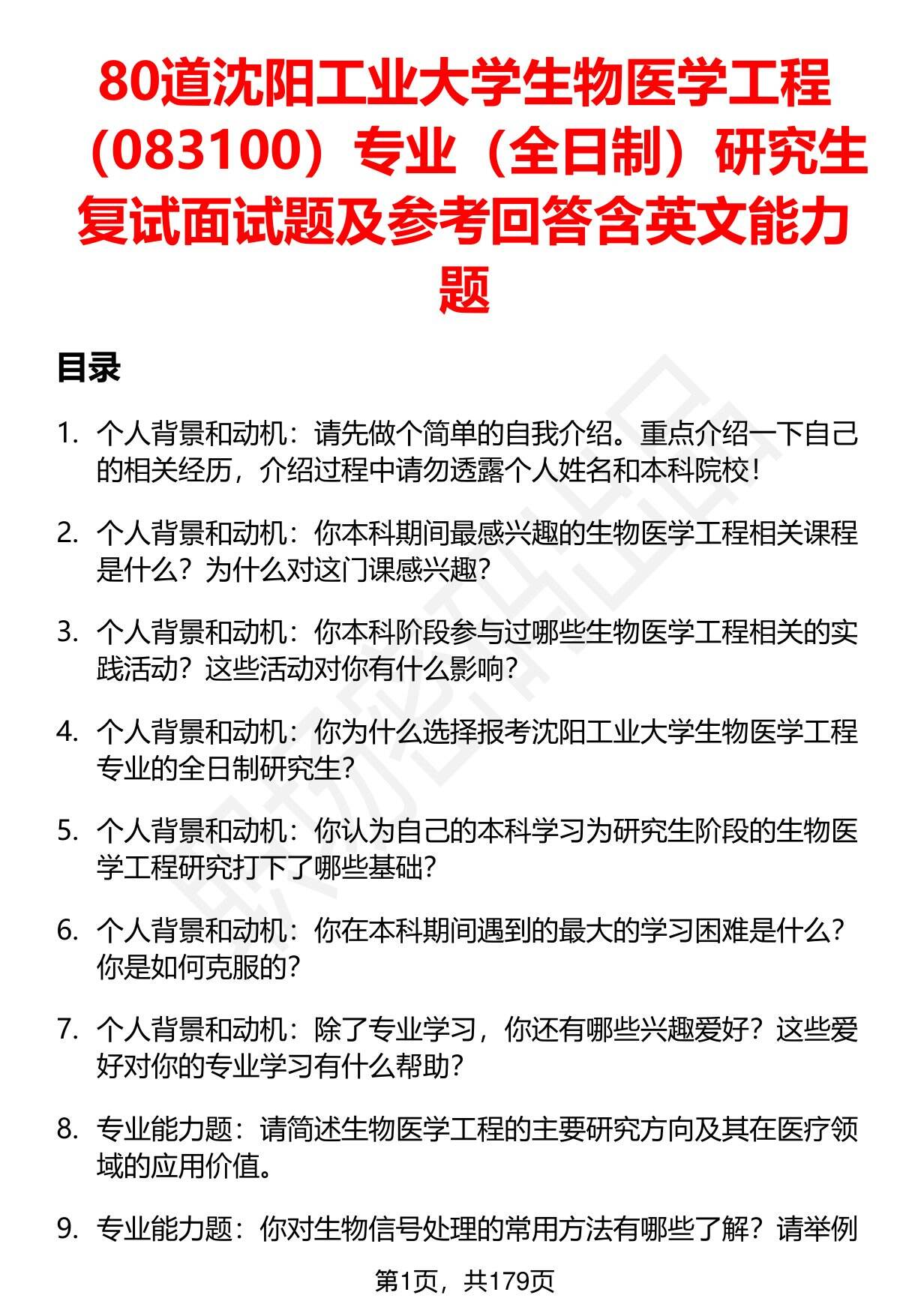 80道沈阳工业大学生物医学工程（083100）专业（全日制）研究生复试面试题及参考回答含英文能力题

目录

1. 个人背景和动机：请先做个简单的自我介绍。重点介绍一下自己的相关经历，介绍过程中请勿透露个人姓名和本科院校！

2. 个人背景和动机：你本科期间最感兴趣的生物医学工程相关课程是什么？为什么对这门课感兴趣？

3. 个人背景和动机：你本科阶段参与过哪些生物医学工程相关的实践活动？这些活动对你有什么影响？

4. 个人背景和动机：你为什么选择报考沈阳工业大学生物医学工程专业的全日制研究生？

5. 个人背景和动机：你认为自己的本科学习为研究生阶段的生物医学工程研究打下了哪些基础？

6. 个人背景和动机：你在本科期间遇到的最大的学习困难是什么？你是如何克服的？

7. 个人背景和动机：除了专业学习，你还有哪些兴趣爱好？这些爱好对你的专业学习有什么帮助？

8. 专业能力题：请简述生物医学工程的主要研究方向及其在医疗领域的应用价值。

9. 专业能力题：你对生物信号处理的常用方法有哪些了解？请举例

第1页，共179页